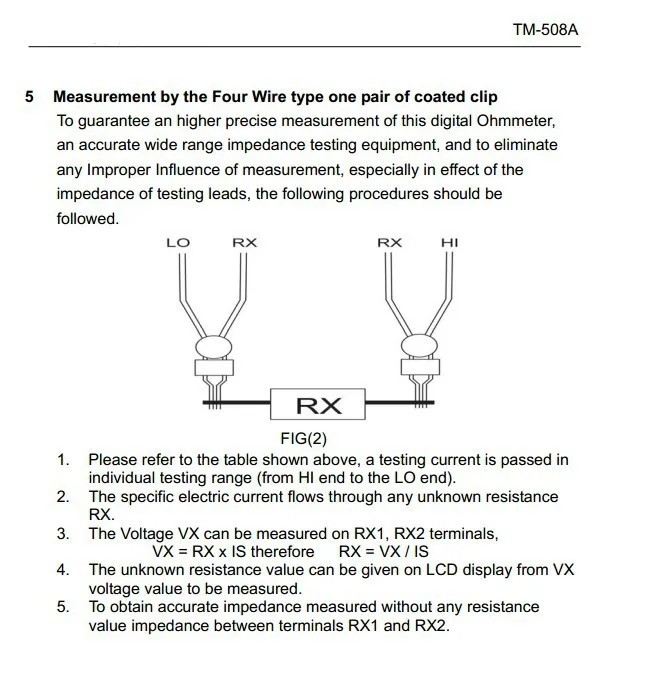 TM-508A

5 Measurement by the Four Wire type one pair of coated clip

To guarantee an higher precise measurement of this digital Ohmmeter, an accurate wide range impedance testing equipment, and to eliminate any Improper Influence of measurement, especially in effect of the impedance of testing leads, the following procedures should be followed.

LO
RX
RX
HI
RX

FIG(2)

1. Please refer to the table shown above, a testing current is passed in individual testing range (from HI end to the LO end).
2. The specific electric current flows through any unknown resistance RX.
3. The Voltage VX can be measured on RX1, RX2 terminals,
VX = RX x IS therefore RX = VX / IS
4. The unknown resistance value can be given on LCD display from VX voltage value to be measured.
5. To obtain accurate impedance measured without any resistance value impedance between terminals RX1 and RX2.